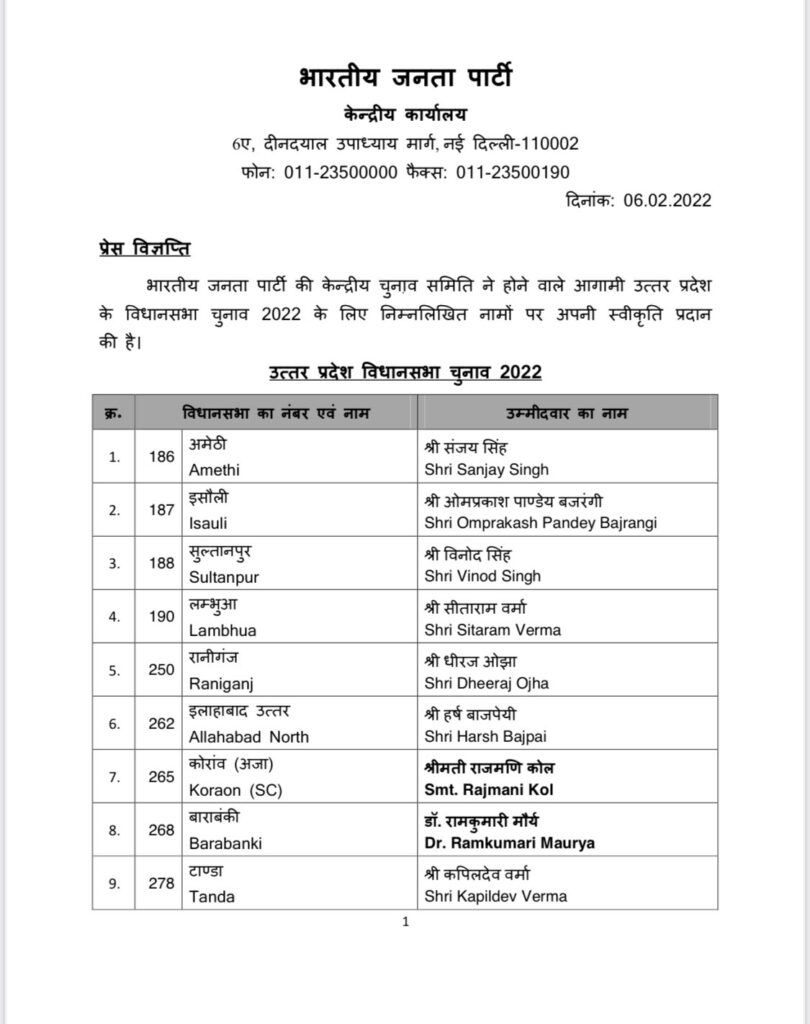 भारतीय जनता पार्टी
केन्द्रीय कार्यालय
6ए, दीनदयाल उपाध्याय मार्ग, नई दिल्ली-110002
फोन: 011-23500000 फैक्स: 011-23500190
दिनांक: 06.02.2022

प्रेस विज्ञप्ति

भारतीय जनता पार्टी की केन्द्रीय चुनाव समिति ने होने वाले आगामी उत्तर प्रदेश के विधानसभा चुनाव 2022 के लिए निम्नलिखित नामों पर अपनी स्वीकृति प्रदान की है।

उत्तर प्रदेश विधानसभा चुनाव 2022

| क्र. | विधानसभा का नंबर एवं नाम | | उम्मीदवार का नाम |
|---|---|---|---|
| 1. | 186 | अमेठी Amethi | श्री संजय सिंह Shri Sanjay Singh |
| 2. | 187 | इसौली Isauli | श्री ओमप्रकाश पाण्डेय बजरंगी Shri Omprakash Pandey Bajrangi |
| 3. | 188 | सुल्तानपुर Sultanpur | श्री विनोद सिंह Shri Vinod Singh |
| 4. | 190 | लम्भुआ Lambhua | श्री सीताराम वर्मा Shri Sitaram Verma |
| 5. | 250 | रानीगंज Raniganj | श्री धीरज ओझा Shri Dheeraj Ojha |
| 6. | 262 | इलाहाबाद उत्तर Allahabad North | श्री हर्ष बाजपेयी Shri Harsh Bajpai |
| 7. | 265 | कोरांव (अजा) Koraon (SC) | श्रीमती राजमणि कोल Smt. Rajmani Kol |
| 8. | 268 | बाराबंकी Barabanki | डॉ. रामकुमारी मौर्य Dr. Ramkumari Maurya |
| 9. | 278 | टाण्डा Tanda | श्री कपिलदेव वर्मा Shri Kapildev Verma |

1